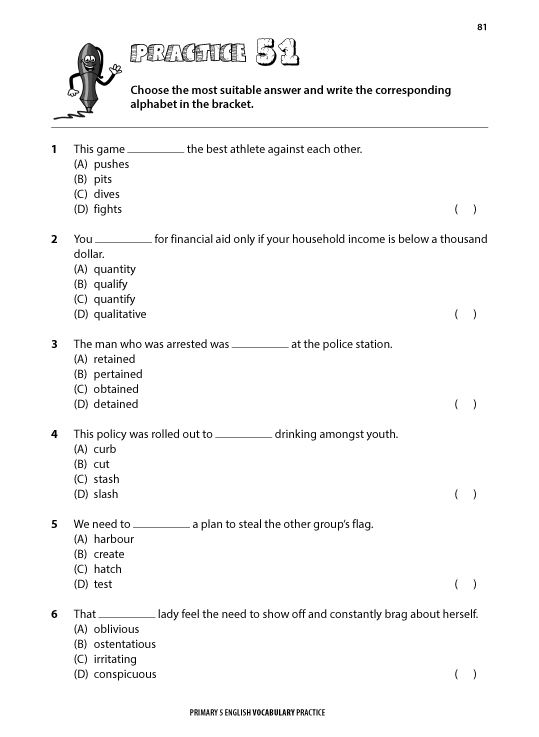 81

PRACTICE 51

Choose the most suitable answer and write the corresponding alphabet in the bracket.

1 This game __________ the best athlete against each other.
(A) pushes
(B) pits
(C) dives
(D) fights ( )

2 You __________ for financial aid only if your household income is below a thousand dollar.
(A) quantity
(B) qualify
(C) quantify
(D) qualitative ( )

3 The man who was arrested was __________ at the police station.
(A) retained
(B) pertained
(C) obtained
(D) detained ( )

4 This policy was rolled out to __________ drinking amongst youth.
(A) curb
(B) cut
(C) stash
(D) slash ( )

5 We need to __________ a plan to steal the other group's flag.
(A) harbour
(B) create
(C) hatch
(D) test ( )

6 That __________ lady feel the need to show off and constantly brag about herself.
(A) oblivious
(B) ostentatious
(C) irritating
(D) conspicuous ( )

PRIMARY 5 ENGLISH VOCABULARY PRACTICE